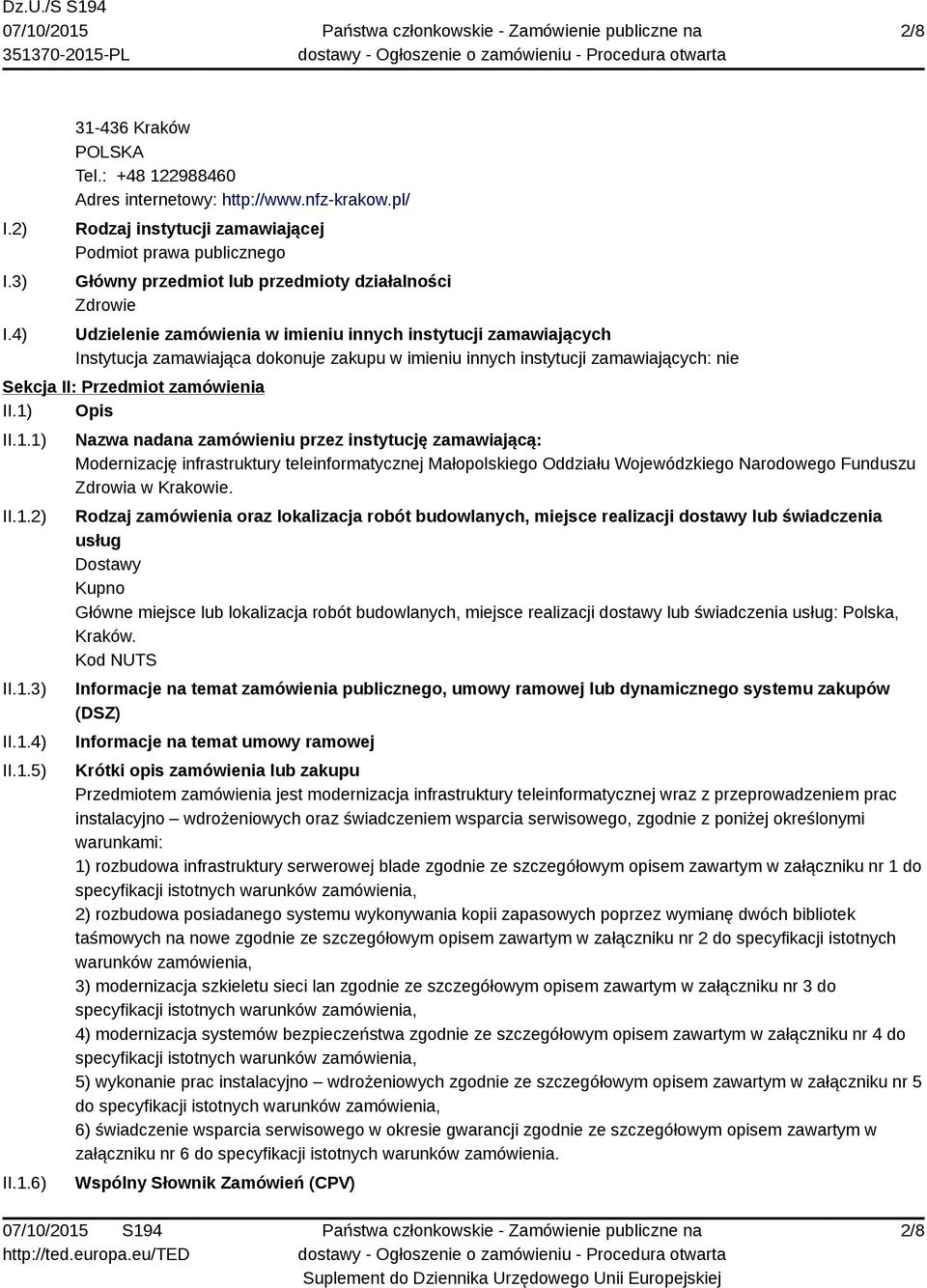 Dz.U./S S194
07/10/2015
351370-2015-PL

Państwa członkowskie - Zamówienie publiczne na dostawy - Ogłoszenie o zamówieniu - Procedura otwarta

2/8

31-436 Kraków
POLSKA
Tel.: +48 122988460
Adres internetowy: http://www.nfz-krakow.pl/

I.2) Rodzaj instytucji zamawiającej
Podmiot prawa publicznego

I.3) Główny przedmiot lub przedmioty działalności
Zdrowie

I.4) Udzielenie zamówienia w imieniu innych instytucji zamawiających
Instytucja zamawiająca dokonuje zakupu w imieniu innych instytucji zamawiających: nie

Sekcja II: Przedmiot zamówienia

II.1) Opis

II.1.1) Nazwa nadana zamówieniu przez instytucję zamawiającą:
Modernizację infrastruktury teleinformatycznej Małopolskiego Oddziału Wojewódzkiego Narodowego Funduszu Zdrowia w Krakowie.

II.1.2) Rodzaj zamówienia oraz lokalizacja robót budowlanych, miejsce realizacji dostawy lub świadczenia usług
Dostawy
Kupno
Główne miejsce lub lokalizacja robót budowlanych, miejsce realizacji dostawy lub świadczenia usług: Polska, Kraków.
Kod NUTS

II.1.3) Informacje na temat zamówienia publicznego, umowy ramowej lub dynamicznego systemu zakupów (DSZ)

II.1.4) Informacje na temat umowy ramowej

II.1.5) Krótki opis zamówienia lub zakupu
Przedmiotem zamówienia jest modernizacja infrastruktury teleinformatycznej wraz z przeprowadzeniem prac instalacyjno – wdrożeniowych oraz świadczeniem wsparcia serwisowego, zgodnie z poniżej określonymi warunkami:
1) rozbudowa infrastruktury serwerowej blade zgodnie ze szczegółowym opisem zawartym w załączniku nr 1 do specyfikacji istotnych warunków zamówienia,
2) rozbudowa posiadanego systemu wykonywania kopii zapasowych poprzez wymianę dwóch bibliotek taśmowych na nowe zgodnie ze szczegółowym opisem zawartym w załączniku nr 2 do specyfikacji istotnych warunków zamówienia,
3) modernizacja szkieletu sieci lan zgodnie ze szczegółowym opisem zawartym w załączniku nr 3 do specyfikacji istotnych warunków zamówienia,
4) modernizacja systemów bezpieczeństwa zgodnie ze szczegółowym opisem zawartym w załączniku nr 4 do specyfikacji istotnych warunków zamówienia,
5) wykonanie prac instalacyjno – wdrożeniowych zgodnie ze szczegółowym opisem zawartym w załączniku nr 5 do specyfikacji istotnych warunków zamówienia,
6) świadczenie wsparcia serwisowego w okresie gwarancji zgodnie ze szczegółowym opisem zawartym w załączniku nr 6 do specyfikacji istotnych warunków zamówienia.

II.1.6) Wspólny Słownik Zamówień (CPV)

07/10/2015 S194
http://ted.europa.eu/TED

Państwa członkowskie - Zamówienie publiczne na dostawy - Ogłoszenie o zamówieniu - Procedura otwarta
Suplement do Dziennika Urzędowego Unii Europejskiej

2/8